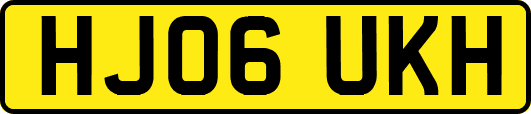 HJ06 UKH